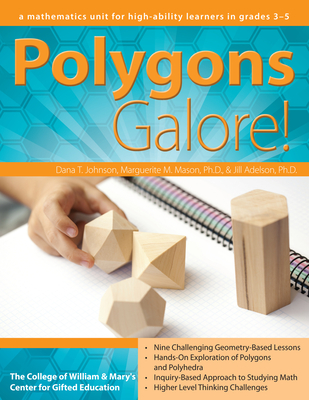 a mathematics unit for high-ability learners in grades 3–5

Polygons Galore!

Dana T. Johnson, Marguerite M. Mason, Ph.D., & Jill Adelson, Ph.D.

The College of William & Mary's Center for Gifted Education

• Nine Challenging Geometry-Based Lessons
• Hands-On Exploration of Polygons and Polyhedra
• Inquiry-Based Approach to Studying Math
• Higher Level Thinking Challenges